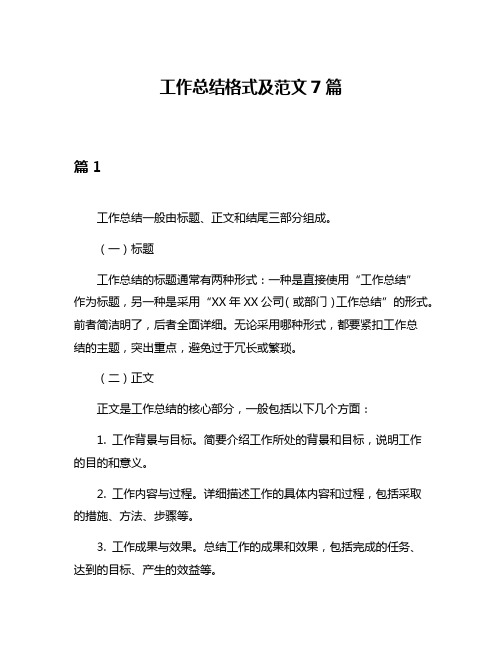 工作总结格式及范文 7 篇

篇 1

工作总结一般由标题、正文和结尾三部分组成。

（一）标题

工作总结的标题通常有两种形式：一种是直接使用“工作总结”作为标题，另一种是采用“XX 年 XX 公司（或部门）工作总结”的形式。前者简洁明了，后者全面详细。无论采用哪种形式，都要紧扣工作总结的主题，突出重点，避免过于冗长或繁琐。

（二）正文

正文是工作总结的核心部分，一般包括以下几个方面：

1. 工作背景与目标。简要介绍工作所处的背景和目标，说明工作的目的和意义。

2. 工作内容与过程。详细描述工作的具体内容和过程，包括采取的措施、方法、步骤等。

3. 工作成果与效果。总结工作的成果和效果，包括完成的任务、达到的目标、产生的效益等。